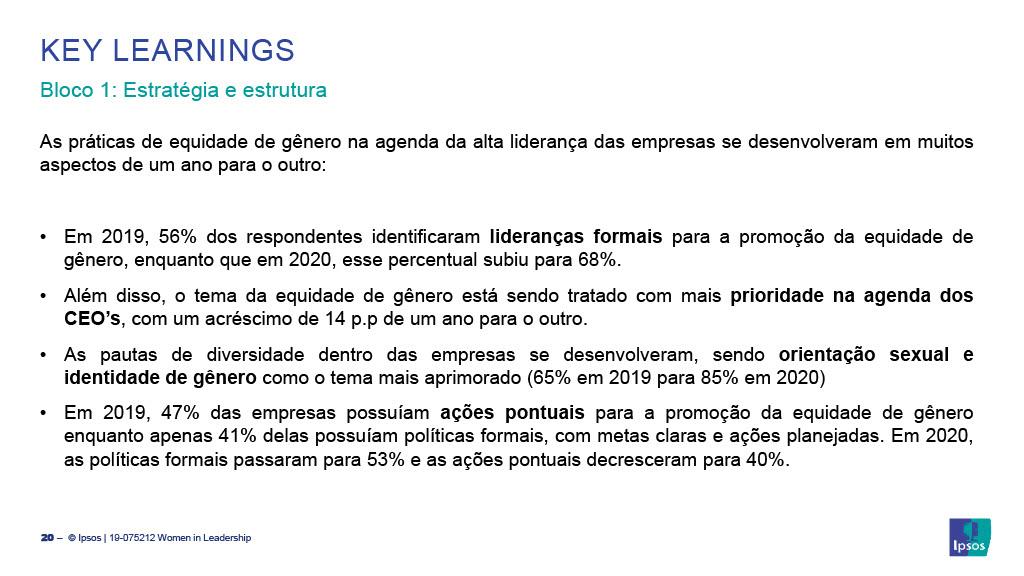 KEY LEARNINGS

Bloco 1: Estratégia e estrutura

As práticas de equidade de gênero na agenda da alta liderança das empresas se desenvolveram em muitos aspectos de um ano para o outro:

• Em 2019, 56% dos respondentes identificaram lideranças formais para a promoção da equidade de gênero, enquanto que em 2020, esse percentual subiu para 68%.

• Além disso, o tema da equidade de gênero está sendo tratado com mais prioridade na agenda dos CEO's, com um acréscimo de 14 p.p de um ano para o outro.

• As pautas de diversidade dentro das empresas se desenvolveram, sendo orientação sexual e identidade de gênero como o tema mais aprimorado (65% em 2019 para 85% em 2020)

• Em 2019, 47% das empresas possuíam ações pontuais para a promoção da equidade de gênero enquanto apenas 41% delas possuíam políticas formais, com metas claras e ações planejadas. Em 2020, as políticas formais passaram para 53% e as ações pontuais decresceram para 40%.

20 – © Ipsos | 19-075212 Women in Leadership

Ipsos